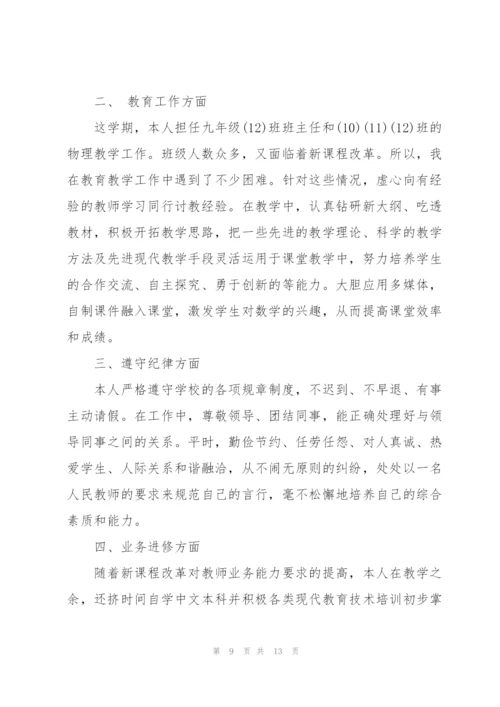 二、 教育工作方面

这学期，本人担任九年级(12)班班主任和(10)(11)(12)班的物理教学工作。班级人数众多，又面临着新课程改革。所以，我在教育教学工作中遇到了不少困难。针对这些情况，虚心向有经验的教师学习同行讨教经验。在教学中，认真钻研新大纲、吃透教材，积极开拓教学思路，把一些先进的教学理论、科学的教学方法及先进现代教学手段灵活运用于课堂教学中，努力培养学生的合作交流、自主探究、勇于创新的等能力。大胆应用多媒体，自制课件融入课堂，激发学生对数学的兴趣，从而提高课堂效率和成绩。

三、遵守纪律方面

本人严格遵守学校的各项规章制度，不迟到、不早退、有事主动请假。在工作中，尊敬领导、团结同事，能正确处理好与领导同事之间的关系。平时，勤俭节约、任劳任怨、对人真诚、热爱学生、人际关系和谐融洽，从不闹无原则的纠纷，处处以一名人民教师的要求来规范自己的言行，毫不松懈地培养自己的综合素质和能力。

四、业务进修方面

随着新课程改革对教师业务能力要求的提高，本人在教学之余，还挤时间自学中文本科并积极各类现代教育技术培训初步掌

第 9 页 共 13 页